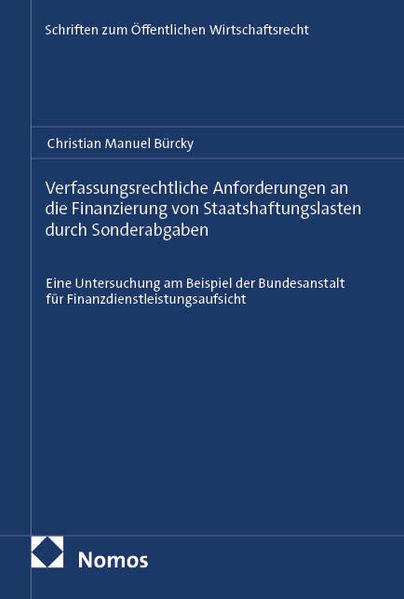 Schriften zum Öffentlichen Wirtschaftsrecht

Christian Manuel Bürcky

Verfassungsrechtliche Anforderungen an die Finanzierung von Staatshaftungslasten durch Sonderabgaben

Eine Untersuchung am Beispiel der Bundesanstalt für Finanzdienstleistungsaufsicht

Nomos